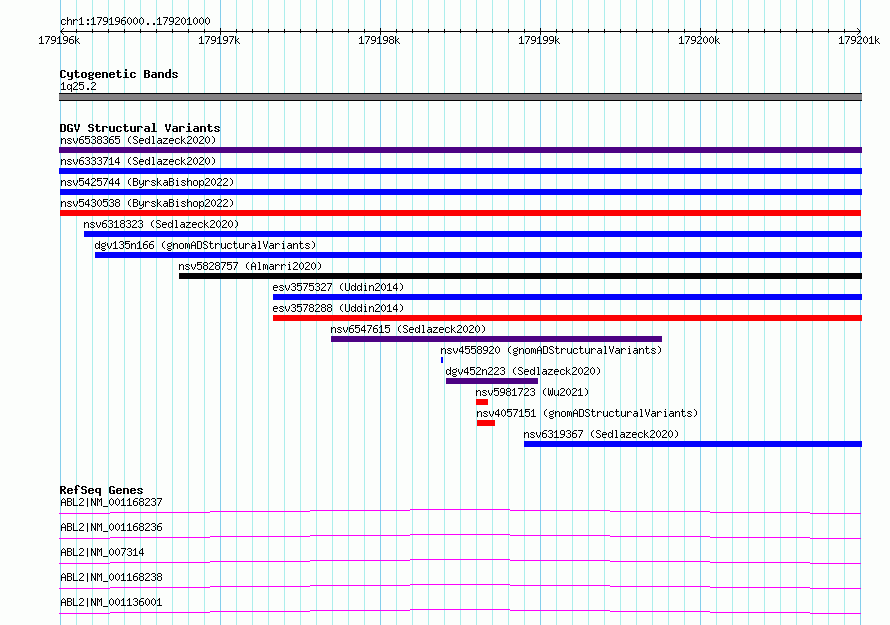 chr1:179196000..179201000

179196k 179197k 179198k 179199k 179200k 179201k

Cytogenetic Bands
1q25.2

DGV Structural Variants
nsv6538365 (Sedlazeck2020)
nsv6333714 (Sedlazeck2020)
nsv5425744 (ByrskaBishop2022)
nsv5430538 (ByrskaBishop2022)
nsv6318323 (Sedlazeck2020)
dgv135n166 (gnomADStructuralVariants)
nsv5828757 (Almarri2020)
esv3575327 (Uddin2014)
esv3578288 (Uddin2014)
nsv6547615 (Sedlazeck2020)
nsv4558920 (gnomADStructuralVariants)
dgv452n223 (Sedlazeck2020)
nsv5981723 (Wu2021)
nsv4057151 (gnomADStructuralVariants)
nsv6319367 (Sedlazeck2020)

RefSeq Genes
ABL2|NM_001168237
ABL2|NM_001168236
ABL2|NM_007314
ABL2|NM_001168238
ABL2|NM_001136001